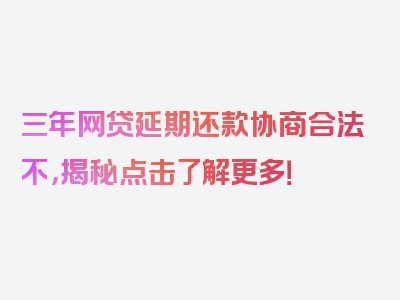 三年网贷延期还款协商合法不，揭秘点击了解更多！